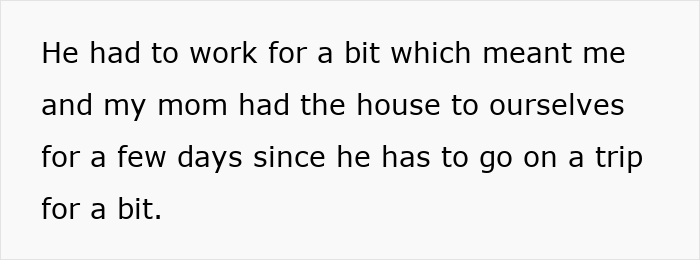 He had to work for a bit which meant me and my mom had the house to ourselves for a few days since he has to go on a trip for a bit.